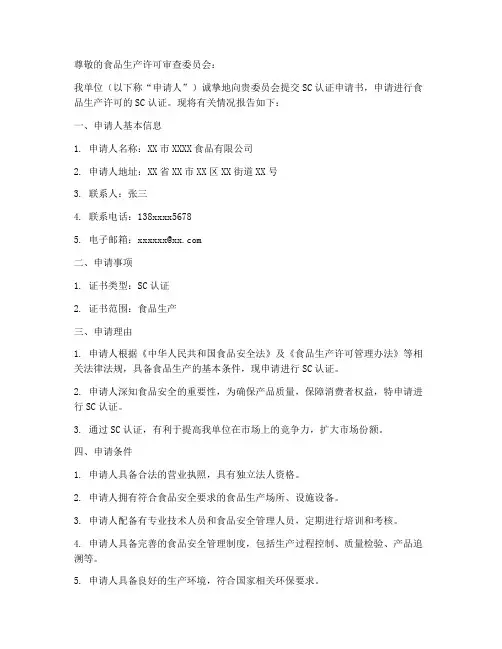 尊敬的食品生产许可审查委员会：

我单位（以下称“申请人”）诚挚地向贵委员会提交SC认证申请书，申请进行食品生产许可的SC认证。现将有关情况报告如下：

一、申请人基本信息

1. 申请人名称：XX市XXXX食品有限公司

2. 申请人地址：XX省XX市XX区XX街道XX号

3. 联系人：张三

4. 联系电话：138xxxx5678

5. 电子邮箱：xxxxxx@xx.com

二、申请事项

1. 证书类型：SC认证

2. 证书范围：食品生产

三、申请理由

1. 申请人根据《中华人民共和国食品安全法》及《食品生产许可管理办法》等相关法律法规，具备食品生产的基本条件，现申请进行SC认证。

2. 申请人深知食品安全的重要性，为确保产品质量，保障消费者权益，特申请进行SC认证。

3. 通过SC认证，有利于提高我单位在市场上的竞争力，扩大市场份额。

四、申请条件

1. 申请人具备合法的营业执照，具有独立法人资格。

2. 申请人拥有符合食品安全要求的食品生产场所、设施设备。

3. 申请人配备有专业技术人员和食品安全管理人员，定期进行培训和考核。

4. 申请人具备完善的食品安全管理制度，包括生产过程控制、质量检验、产品追溯等。

5. 申请人具备良好的生产环境，符合国家相关环保要求。